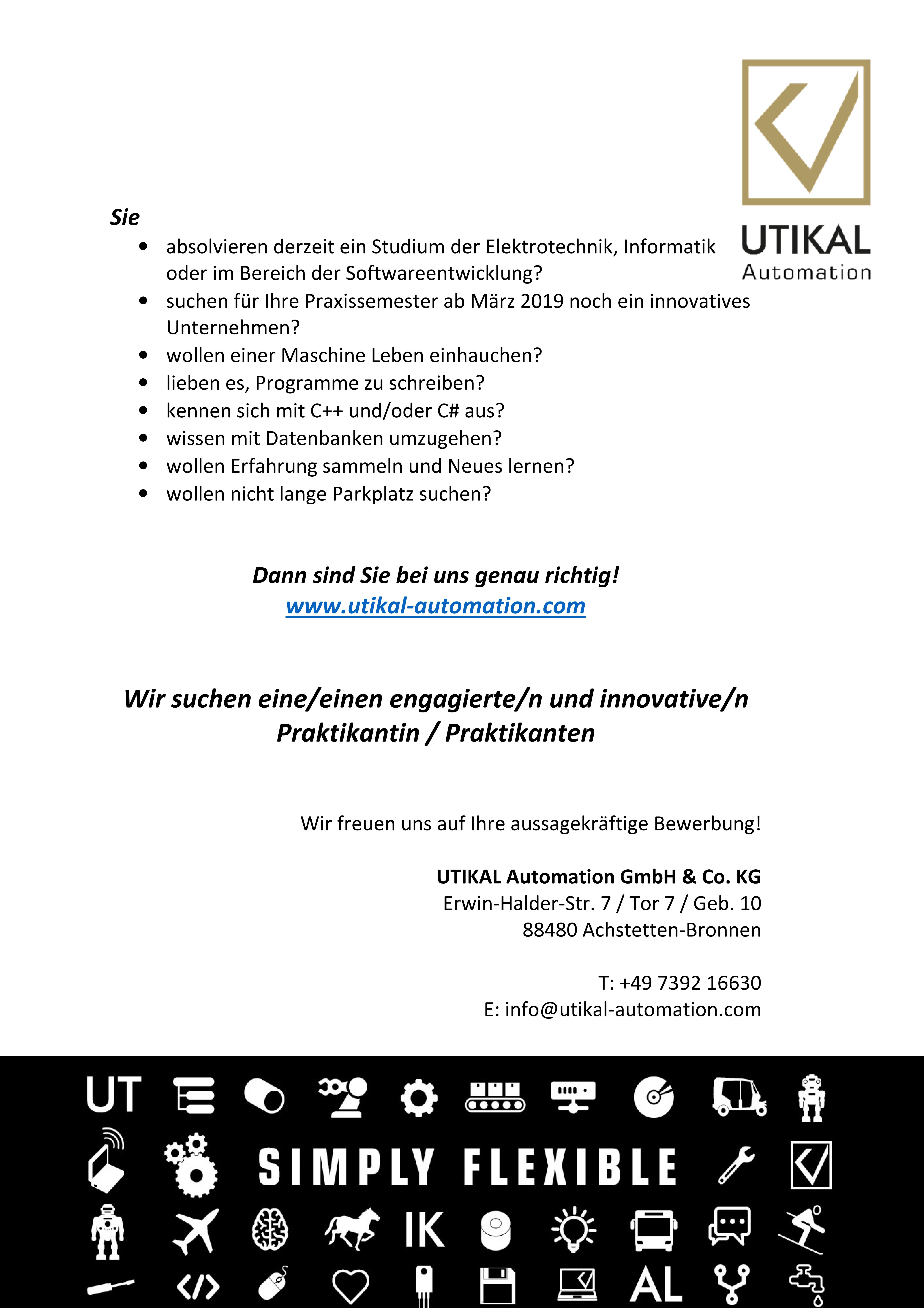 UTIKAL
Automation

Sie

- absolvieren derzeit ein Studium der Elektrotechnik, Informatik oder im Bereich der Softwareentwicklung?
- suchen für Ihre Praxissemester ab März 2019 noch ein innovatives Unternehmen?
- wollen einer Maschine Leben einhauchen?
- lieben es, Programme zu schreiben?
- kennen sich mit C++ und/oder C# aus?
- wissen mit Datenbanken umzugehen?
- wollen Erfahrung sammeln und Neues lernen?
- wollen nicht lange Parkplatz suchen?

Dann sind Sie bei uns genau richtig!
www.utikal-automation.com

Wir suchen eine/einen engagierte/n und innovative/n Praktikantin / Praktikanten

Wir freuen uns auf Ihre aussagekräftige Bewerbung!

UTIKAL Automation GmbH & Co. KG
Erwin-Halder-Str. 7 / Tor 7 / Geb. 10
88480 Achstetten-Bronnen

T: +49 7392 16630
E: info@utikal-automation.com

UT
SIMPLY FLEXIBLE
IK
AL